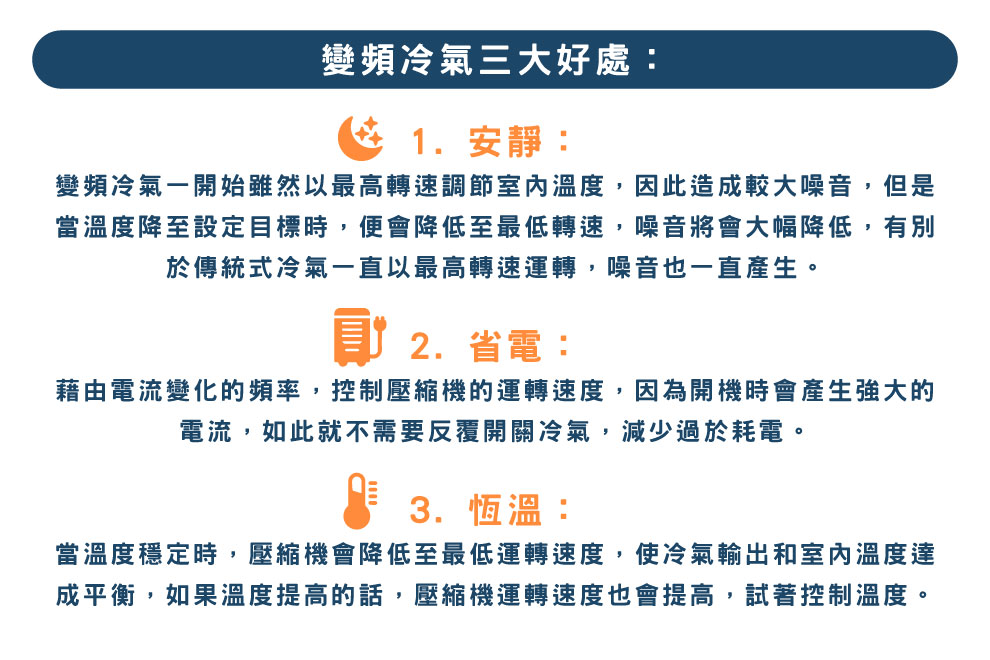 變頻冷氣三大好處：

1. 安靜：

變頻冷氣一開始雖然以最高轉速調節室內溫度，因此造成較大噪音，但是當溫度降至設定目標時，便會降低至最低轉速，噪音將會大幅降低，有別於傳統式冷氣一直以最高轉速運轉，噪音也一直產生。

2. 省電：

藉由電流變化的頻率，控制壓縮機的運轉速度，因為開機時會產生強大的電流，如此就不需要反覆開關冷氣，減少過於耗電。

3. 恆溫：

當溫度穩定時，壓縮機會降低至最低運轉速度，使冷氣輸出和室內溫度達成平衡，如果溫度提高的話，壓縮機運轉速度也會提高，試著控制溫度。